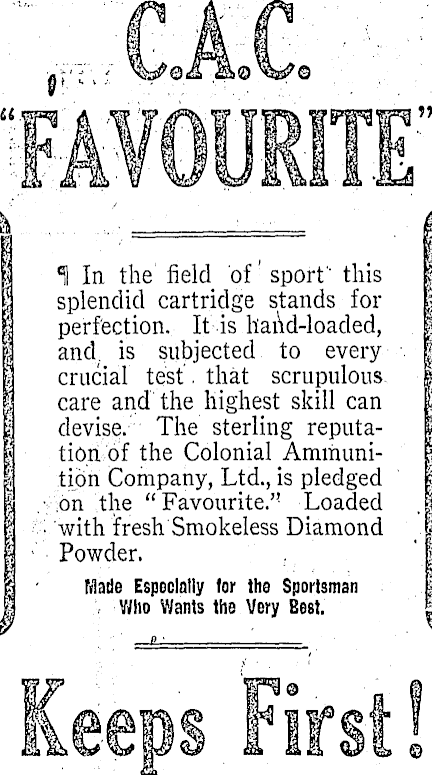 C.A.C.

"FAVOURITE"

¶ In the field of sport this splendid cartridge stands for perfection. It is hand-loaded, and is subjected to every crucial test that scrupulous care and the highest skill can devise. The sterling reputation of the Colonial Ammunition Company, Ltd., is pledged on the "Favourite." Loaded with fresh Smokeless Diamond Powder.

Made Especially for the Sportsman Who Wants the Very Best.

Keeps First!